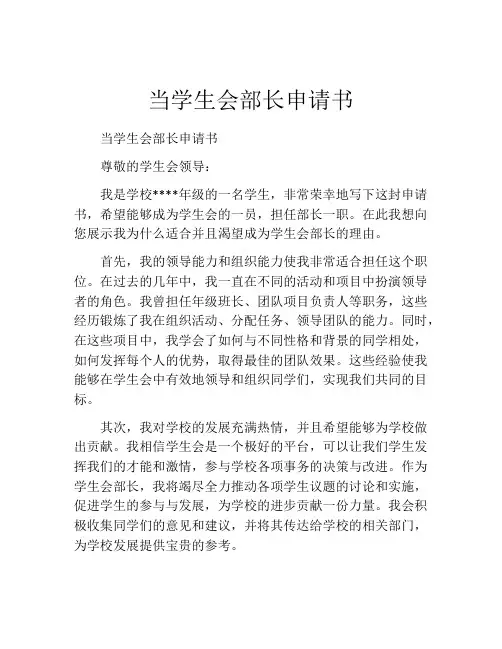 当学生会部长申请书

当学生会部长申请书

尊敬的学生会领导：

我是学校****年级的一名学生，非常荣幸地写下这封申请书，希望能够成为学生会的一员，担任部长一职。在此我想向您展示我为什么适合并且渴望成为学生会部长的理由。

首先，我的领导能力和组织能力使我非常适合担任这个职位。在过去的几年中，我一直在不同的活动和项目中扮演领导者的角色。我曾担任年级班长、团队项目负责人等职务，这些经历锻炼了我在组织活动、分配任务、领导团队的能力。同时，在这些项目中，我学会了如何与不同性格和背景的同学相处，如何发挥每个人的优势，取得最佳的团队效果。这些经验使我能够在学生会中有效地领导和组织同学们，实现我们共同的目标。

其次，我对学校的发展充满热情，并且希望能够为学校做出贡献。我相信学生会是一个极好的平台，可以让我们学生发挥我们的才能和激情，参与学校各项事务的决策与改进。作为学生会部长，我将竭尽全力推动各项学生议题的讨论和实施，促进学生的参与与发展，为学校的进步贡献一份力量。我会积极收集同学们的意见和建议，并将其传达给学校的相关部门，为学校发展提供宝贵的参考。